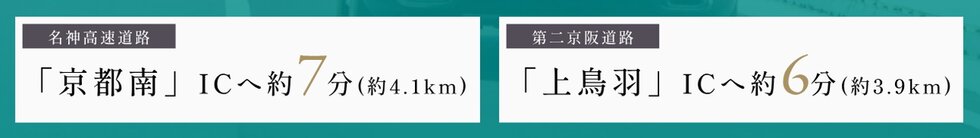 名神高速道路

「京都南」ICへ約7分(約4.1km)

第二京阪道路

「上鳥羽」ICへ約6分(約3.9km)